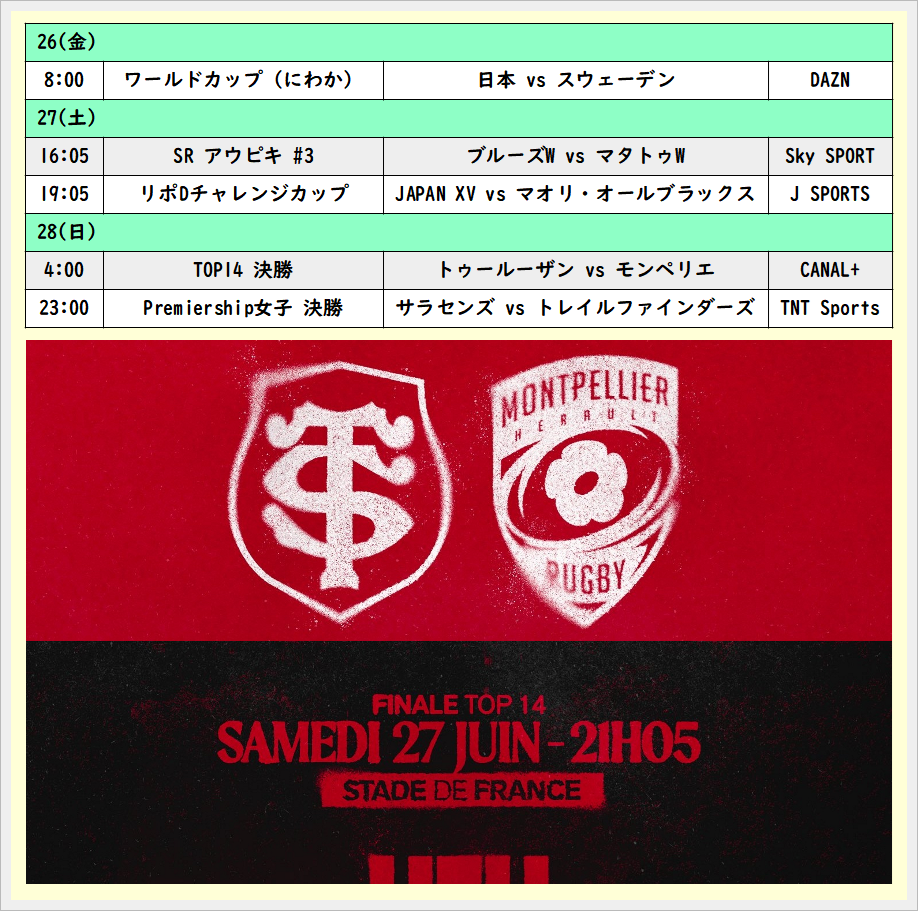 | 26(金) | | | |
|---|---|---|---|
| 8:00 | ワールドカップ（にわか） | 日本 vs スウェーデン | DAZN |
| 27(土) | | | |
| 16:05 | SR アウピキ #3 | ブルーズW vs マタトゥW | Sky SPORT |
| 19:05 | リポDチャレンジカップ | JAPAN XV vs マオリ・オールブラックス | J SPORTS |
| 28(日) | | | |
| 4:00 | TOP14 決勝 | トゥールーザン vs モンペリエ | CANAL+ |
| 23:00 | Premiership女子 決勝 | サラセンズ vs トレイルファインダーズ | TNT Sports |

MONTPELLIER
HERAULT
RUGBY

FINALE TOP 14
SAMEDI 27 JUIN - 21H05
STADE DE FRANCE